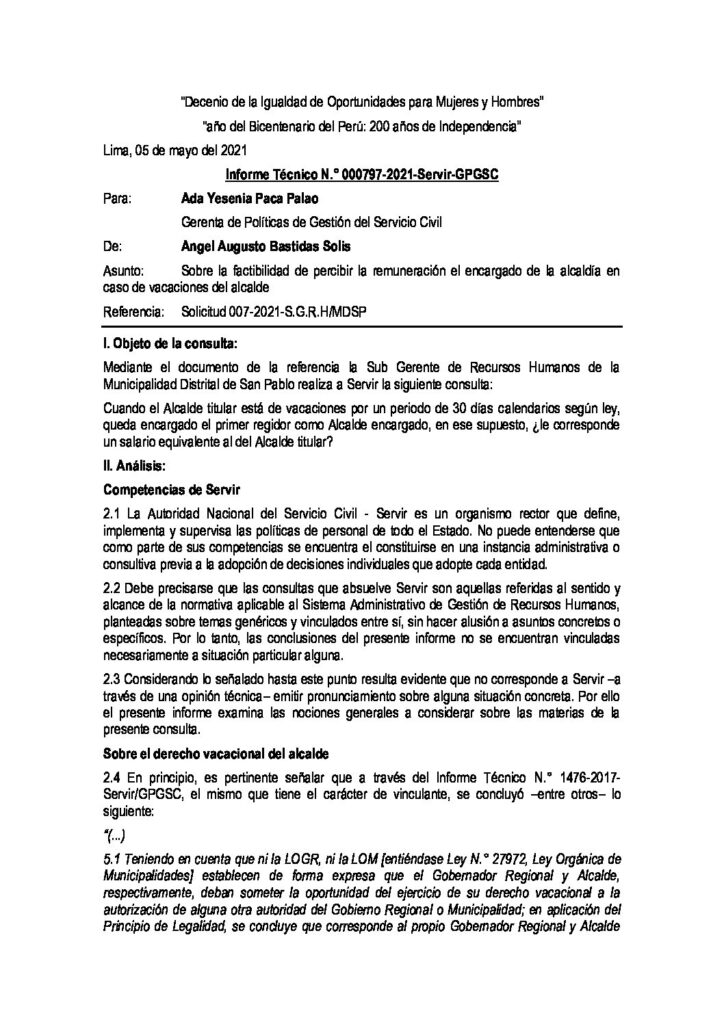 "Decenio de la Igualdad de Oportunidades para Mujeres y Hombres"

"año del Bicentenario del Perú: 200 años de Independencia"

Lima, 05 de mayo del 2021

Informe Técnico N.° 000797-2021-Servir-GPGSC

Para: Ada Yesenia Paca Palao

Gerenta de Políticas de Gestión del Servicio Civil

De: Angel Augusto Bastidas Solis

Asunto: Sobre la factibilidad de percibir la remuneración el encargado de la alcaldía en caso de vacaciones del alcalde

Referencia: Solicitud 007-2021-S.G.R.H/MDSP

I. Objeto de la consulta:

Mediante el documento de la referencia la Sub Gerente de Recursos Humanos de la Municipalidad Distrital de San Pablo realiza a Servir la siguiente consulta:

Cuando el Alcalde titular está de vacaciones por un periodo de 30 días calendarios según ley, queda encargado el primer regidor como Alcalde encargado, en ese supuesto, ¿le corresponde un salario equivalente al del Alcalde titular?

II. Análisis:

Competencias de Servir

2.1 La Autoridad Nacional del Servicio Civil - Servir es un organismo rector que define, implementa y supervisa las políticas de personal de todo el Estado. No puede entenderse que como parte de sus competencias se encuentra el constituirse en una instancia administrativa o consultiva previa a la adopción de decisiones individuales que adopte cada entidad.

2.2 Debe precisarse que las consultas que absuelve Servir son aquellas referidas al sentido y alcance de la normativa aplicable al Sistema Administrativo de Gestión de Recursos Humanos, planteadas sobre temas genéricos y vinculados entre sí, sin hacer alusión a asuntos concretos o específicos. Por lo tanto, las conclusiones del presente informe no se encuentran vinculadas necesariamente a situación particular alguna.

2.3 Considerando lo señalado hasta este punto resulta evidente que no corresponde a Servir –a través de una opinión técnica– emitir pronunciamiento sobre alguna situación concreta. Por ello el presente informe examina las nociones generales a considerar sobre las materias de la presente consulta.

Sobre el derecho vacacional del alcalde

2.4 En principio, es pertinente señalar que a través del Informe Técnico N.° 1476-2017-Servir/GPGSC, el mismo que tiene el carácter de vinculante, se concluyó –entre otros– lo siguiente:

"(...)

5.1 Teniendo en cuenta que ni la LOGR, ni la LOM [entiéndase Ley N.° 27972, Ley Orgánica de Municipalidades] establecen de forma expresa que el Gobernador Regional y Alcalde, respectivamente, deban someter la oportunidad del ejercicio de su derecho vacacional a la autorización de alguna otra autoridad del Gobierno Regional o Municipalidad; en aplicación del Principio de Legalidad, se concluye que corresponde al propio Gobernador Regional y Alcalde